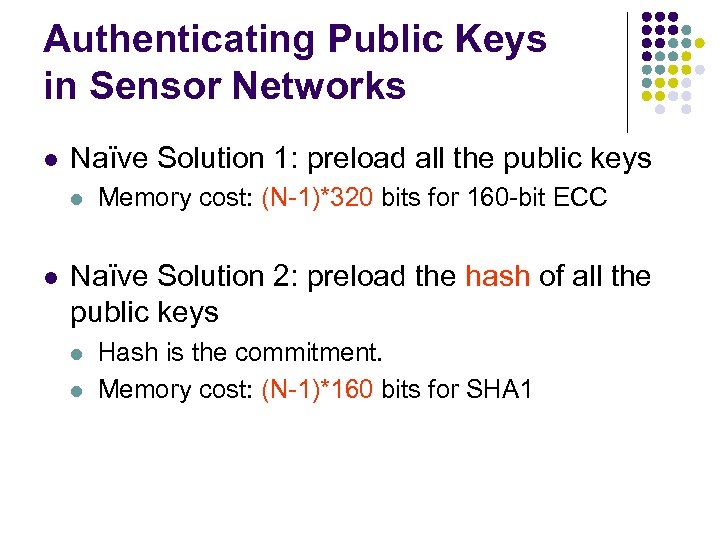 Authenticating Public Keys
in Sensor Networks

• Naïve Solution 1: preload all the public keys
• Memory cost: (N-1)*320 bits for 160-bit ECC

• Naïve Solution 2: preload the hash of all the public keys
• Hash is the commitment.
• Memory cost: (N-1)*160 bits for SHA1